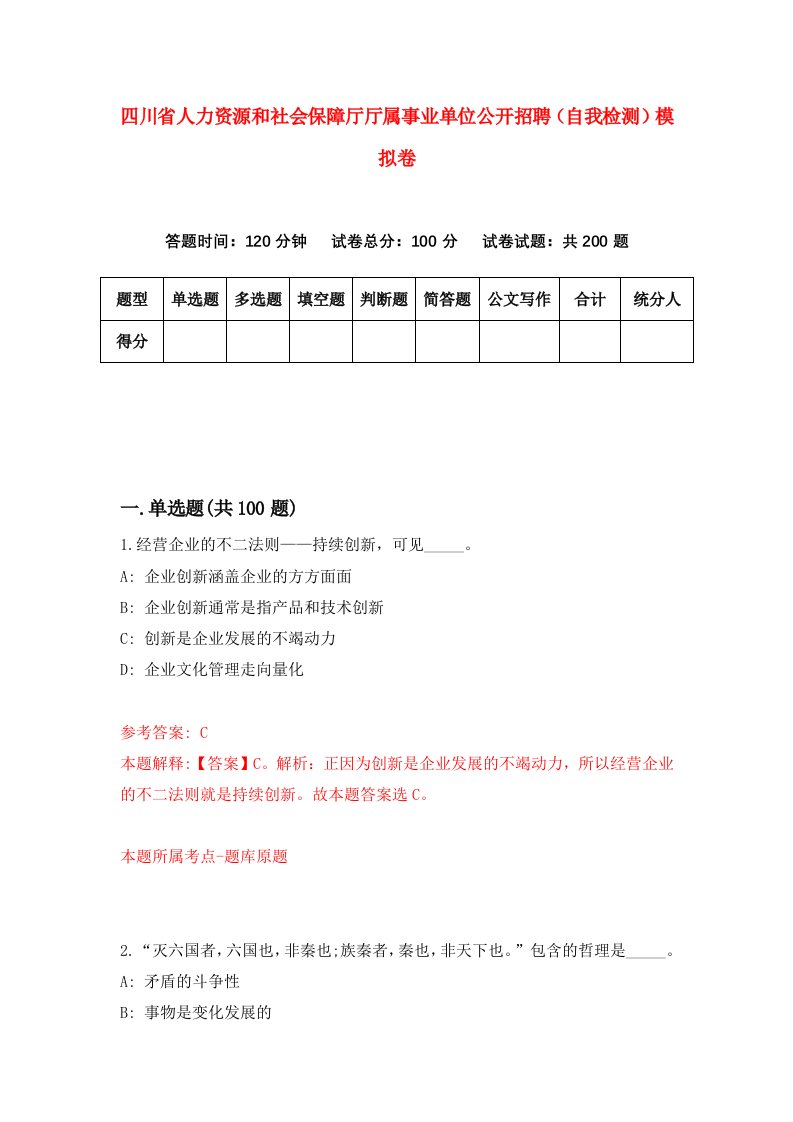 四川省人力资源和社会保障厅厅属事业单位公开招聘（自我检测）模拟卷

答题时间：120 分钟　试卷总分：100 分　试卷试题：共 200 题

| 题型 | 单选题 | 多选题 | 填空题 | 判断题 | 简答题 | 公文写作 | 合计 | 统分人 |
|---|---|---|---|---|---|---|---|---|
| 得分 | | | | | | | | |

一.单选题(共 100 题)

1.经营企业的不二法则——持续创新，可见_____。

A: 企业创新涵盖企业的方方面面

B: 企业创新通常是指产品和技术创新

C: 创新是企业发展的不竭动力

D: 企业文化管理走向量化

参考答案: C

本题解释:【答案】C。解析：正因为创新是企业发展的不竭动力，所以经营企业的不二法则就是持续创新。故本题答案选 C。

本题所属考点-题库原题

2.“灭六国者，六国也，非秦也;族秦者，秦也，非天下也。”包含的哲理是_____。

A: 矛盾的斗争性

B: 事物是变化发展的